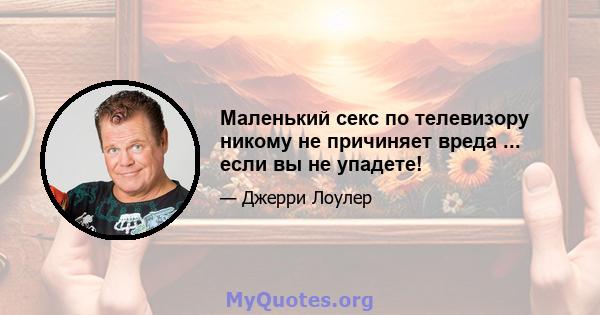 Маленький секс по телевизору никому не причиняет вреда ... если вы не упадете!

— Джерри Лоулер

MyQuotes.org